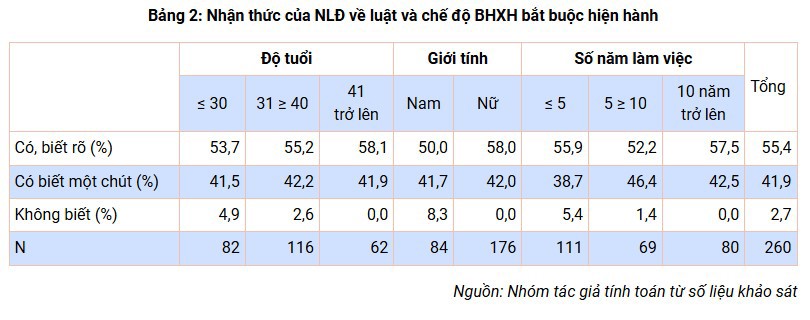 Bảng 2: Nhận thức của NLĐ về luật và chế độ BHXH bắt buộc hiện hành

| | Độ tuổi | | | Giới tính | | Số năm làm việc | | | Tổng |
|---|---|---|---|---|---|---|---|---|---|
| | ≤ 30 | 31 ≥ 40 | 41 trở lên | Nam | Nữ | ≤ 5 | 5 ≥ 10 | 10 năm trở lên | |
| Có, biết rõ (%) | 53,7 | 55,2 | 58,1 | 50,0 | 58,0 | 55,9 | 52,2 | 57,5 | 55,4 |
| Có biết một chút (%) | 41,5 | 42,2 | 41,9 | 41,7 | 42,0 | 38,7 | 46,4 | 42,5 | 41,9 |
| Không biết (%) | 4,9 | 2,6 | 0,0 | 8,3 | 0,0 | 5,4 | 1,4 | 0,0 | 2,7 |
| N | 82 | 116 | 62 | 84 | 176 | 111 | 69 | 80 | 260 |

Nguồn: Nhóm tác giả tính toán từ số liệu khảo sát